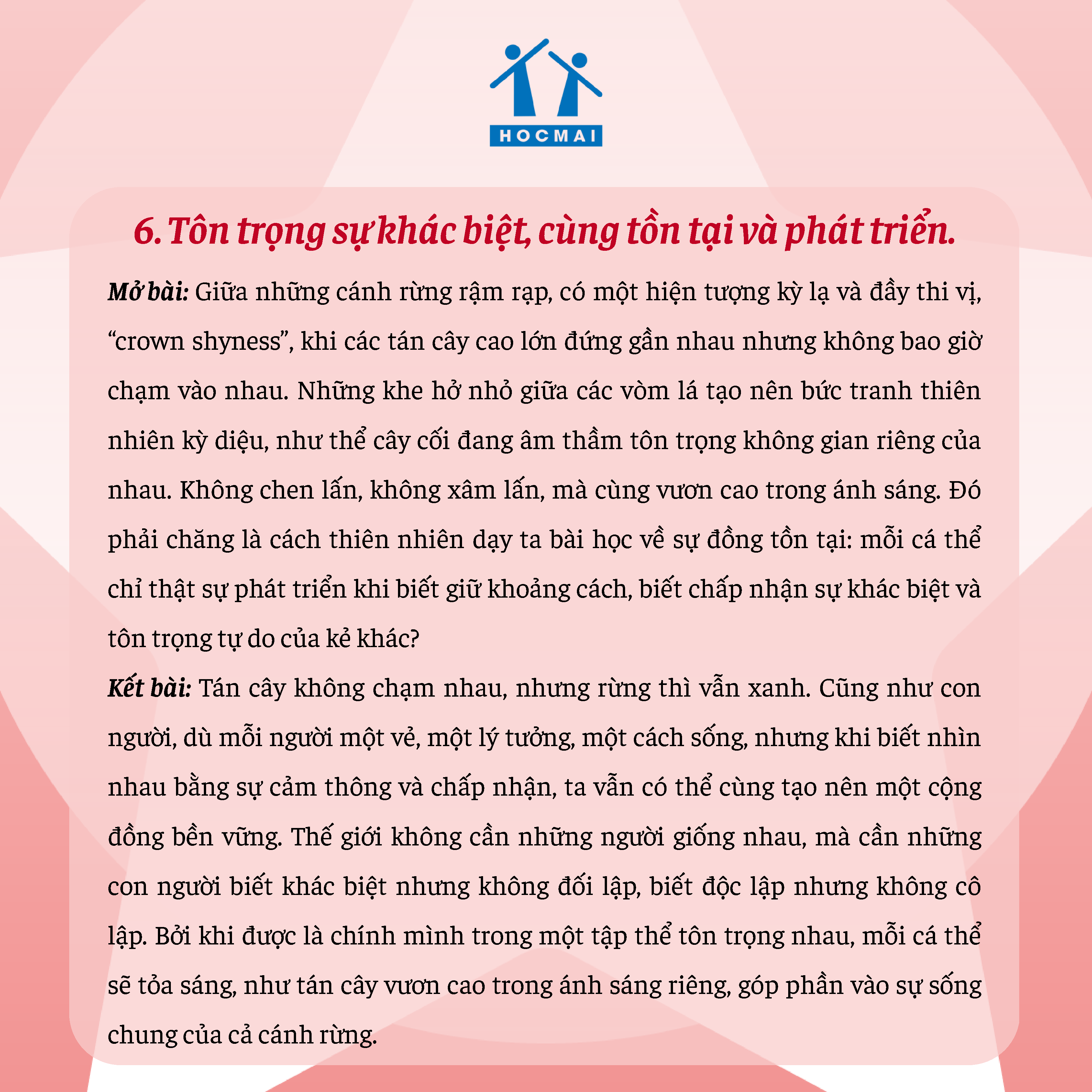 HOCMAI

6. Tôn trọng sự khác biệt, cùng tồn tại và phát triển.

Mở bài: Giữa những cánh rừng rậm rạp, có một hiện tượng kỳ lạ và đầy thi vị, "crown shyness", khi các tán cây cao lớn đứng gần nhau nhưng không bao giờ chạm vào nhau. Những khe hở nhỏ giữa các vòm lá tạo nên bức tranh thiên nhiên kỳ diệu, như thể cây cối đang âm thầm tôn trọng không gian riêng của nhau. Không chen lấn, không xâm lấn, mà cùng vươn cao trong ánh sáng. Đó phải chăng là cách thiên nhiên dạy ta bài học về sự đồng tồn tại: mỗi cá thể chỉ thật sự phát triển khi biết giữ khoảng cách, biết chấp nhận sự khác biệt và tôn trọng tự do của kẻ khác?

Kết bài: Tán cây không chạm nhau, nhưng rừng thì vẫn xanh. Cũng như con người, dù mỗi người một vẻ, một lý tưởng, một cách sống, nhưng khi biết nhìn nhau bằng sự cảm thông và chấp nhận, ta vẫn có thể cùng tạo nên một cộng đồng bền vững. Thế giới không cần những người giống nhau, mà cần những con người biết khác biệt nhưng không đối lập, biết độc lập nhưng không cô lập. Bởi khi được là chính mình trong một tập thể tôn trọng nhau, mỗi cá thể sẽ tỏa sáng, như tán cây vươn cao trong ánh sáng riêng, góp phần vào sự sống chung của cả cánh rừng.